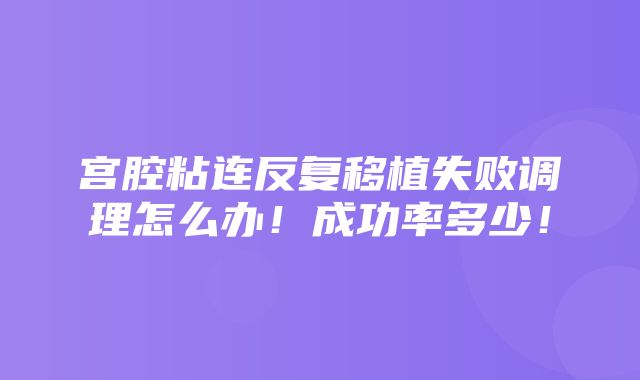 宫腔粘连反复移植失败调理怎么办！成功率多少！